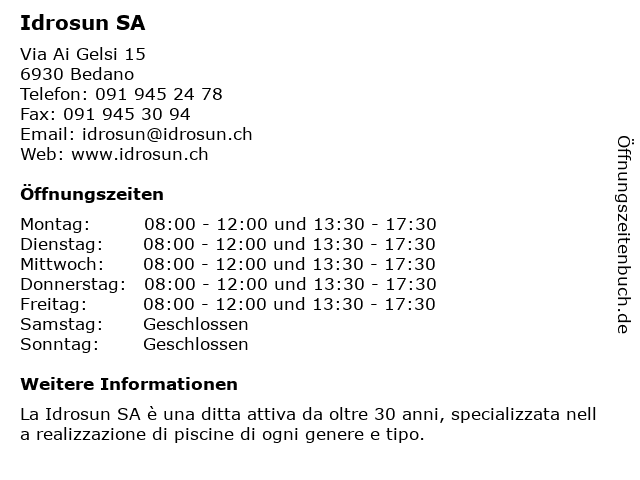 Idrosun SA

Via Ai Gelsi 15
6930 Bedano
Telefon: 091 945 24 78
Fax: 091 945 30 94
Email: idrosun@idrosun.ch
Web: www.idrosun.ch

Öffnungszeiten

| | |
|---|---|
| Montag: | 08:00 - 12:00 und 13:30 - 17:30 |
| Dienstag: | 08:00 - 12:00 und 13:30 - 17:30 |
| Mittwoch: | 08:00 - 12:00 und 13:30 - 17:30 |
| Donnerstag: | 08:00 - 12:00 und 13:30 - 17:30 |
| Freitag: | 08:00 - 12:00 und 13:30 - 17:30 |
| Samstag: | Geschlossen |
| Sonntag: | Geschlossen |

Weitere Informationen

La Idrosun SA è una ditta attiva da oltre 30 anni, specializzata nell a realizzazione di piscine di ogni genere e tipo.

Öffnungszeitenbuch.de